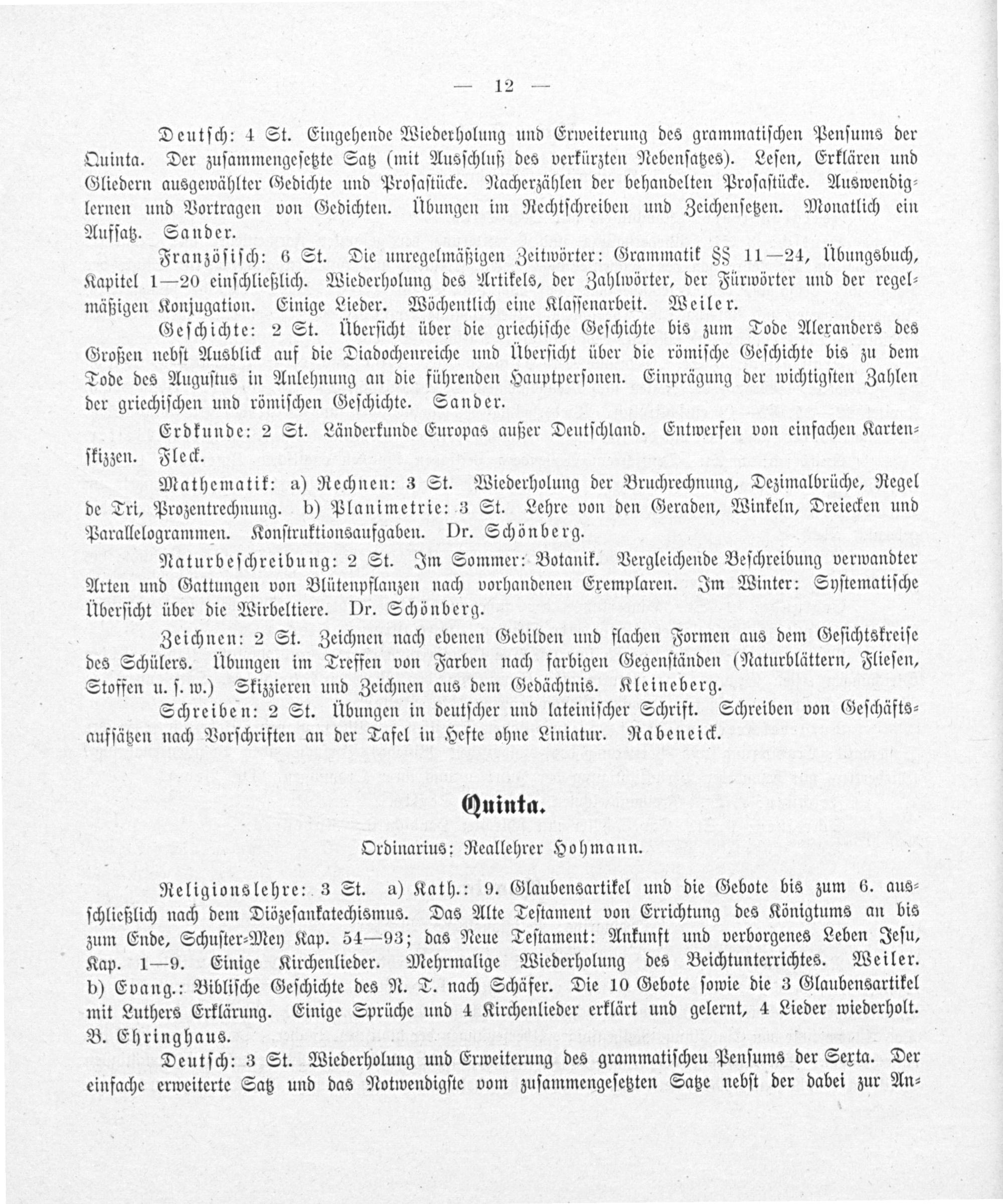 — 12 —

Deutsch: 4 St. Eingehende Wiederholung und Erweiterung des grammatischen Pensums der Quinta. Der zusammengesetzte Satz (mit Ausschluß des verkürzten Nebensatzes). Lesen, Erklären und Gliedern ausgewählter Gedichte und Prosastücke. Nacherzählen der behandelten Prosastücke. Auswendiglernen und Vortragen von Gedichten. Übungen im Rechtschreiben und Zeichensetzen. Monatlich ein Aufsatz. Sander.

Französisch: 6 St. Die unregelmäßigen Zeitwörter: Grammatik §§ 11—24, Übungsbuch, Kapitel 1—20 einschließlich. Wiederholung des Artikels, der Zahlwörter, der Fürwörter und der regelmäßigen Konjugation. Einige Lieder. Wöchentlich eine Klassenarbeit. Weiler.

Geschichte: 2 St. Übersicht über die griechische Geschichte bis zum Tode Alexanders des Großen nebst Ausblick auf die Diadochenreiche und Übersicht über die römische Geschichte bis zu dem Tode des Augustus in Anlehnung an die führenden Hauptpersonen. Einprägung der wichtigsten Zahlen der griechischen und römischen Geschichte. Sander.

Erdkunde: 2 St. Länderkunde Europas außer Deutschland. Entwerfen von einfachen Kartenskizzen. Fleck.

Mathematik: a) Rechnen: 3 St. Wiederholung der Bruchrechnung, Dezimalbrüche, Regel de Tri, Prozentrechnung. b) Planimetrie: 3 St. Lehre von den Geraden, Winkeln, Dreiecken und Parallelogrammen. Konstruktionsaufgaben. Dr. Schönberg.

Naturbeschreibung: 2 St. Im Sommer: Botanik. Vergleichende Beschreibung verwandter Arten und Gattungen von Blütenpflanzen nach vorhandenen Exemplaren. Im Winter: Systematische Übersicht über die Wirbeltiere. Dr. Schönberg.

Zeichnen: 2 St. Zeichnen nach ebenen Gebilden und flachen Formen aus dem Gesichtskreise des Schülers. Übungen im Treffen von Farben nach farbigen Gegenständen (Naturblättern, Fliesen, Stoffen u. s. w.) Skizzieren und Zeichnen aus dem Gedächtnis. Kleineberg.

Schreiben: 2 St. Übungen in deutscher und lateinischer Schrift. Schreiben von Geschäftsaufsätzen nach Vorschriften an der Tafel in Hefte ohne Liniatur. Rabeneick.

Quinta.

Ordinarius: Reallehrer Hohmann.

Religionslehre: 3 St. a) Kath.: 9. Glaubensartikel und die Gebote bis zum 6. ausschließlich nach dem Diözesankatechismus. Das Alte Testament von Errichtung des Königtums an bis zum Ende, Schuster-Mey Kap. 54—93; das Neue Testament: Ankunft und verborgenes Leben Jesu, Kap. 1—9. Einige Kirchenlieder. Mehrmalige Wiederholung des Beichtunterrichtes. Weiler. b) Evang.: Biblische Geschichte des N. T. nach Schäfer. Die 10 Gebote sowie die 3 Glaubensartikel mit Luthers Erklärung. Einige Sprüche und 4 Kirchenlieder erklärt und gelernt, 4 Lieder wiederholt. B. Ehringhaus.

Deutsch: 3 St. Wiederholung und Erweiterung des grammatischen Pensums der Sexta. Der einfache erweiterte Satz und das Notwendigste vom zusammengesetzten Satze nebst der dabei zur An-